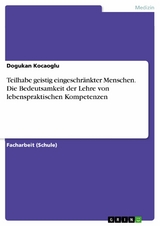 Medizin

Dogukan Kocaoglu

Teilhabe geistig eingeschränkter Menschen. Die Bedeutsamkeit der Lehre von lebenspraktischen Kompetenzen

Facharbeit (Schule)

GRIN